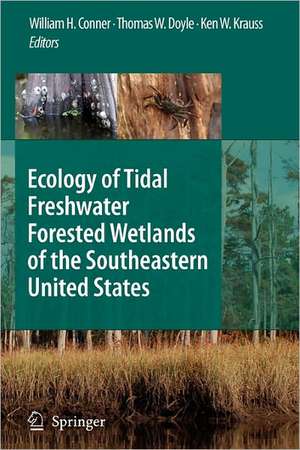 William H. Conner · Thomas W. Doyle · Ken W. Krauss
Editors

Ecology of Tidal Freshwater Forested Wetlands of the Southeastern United States

Springer